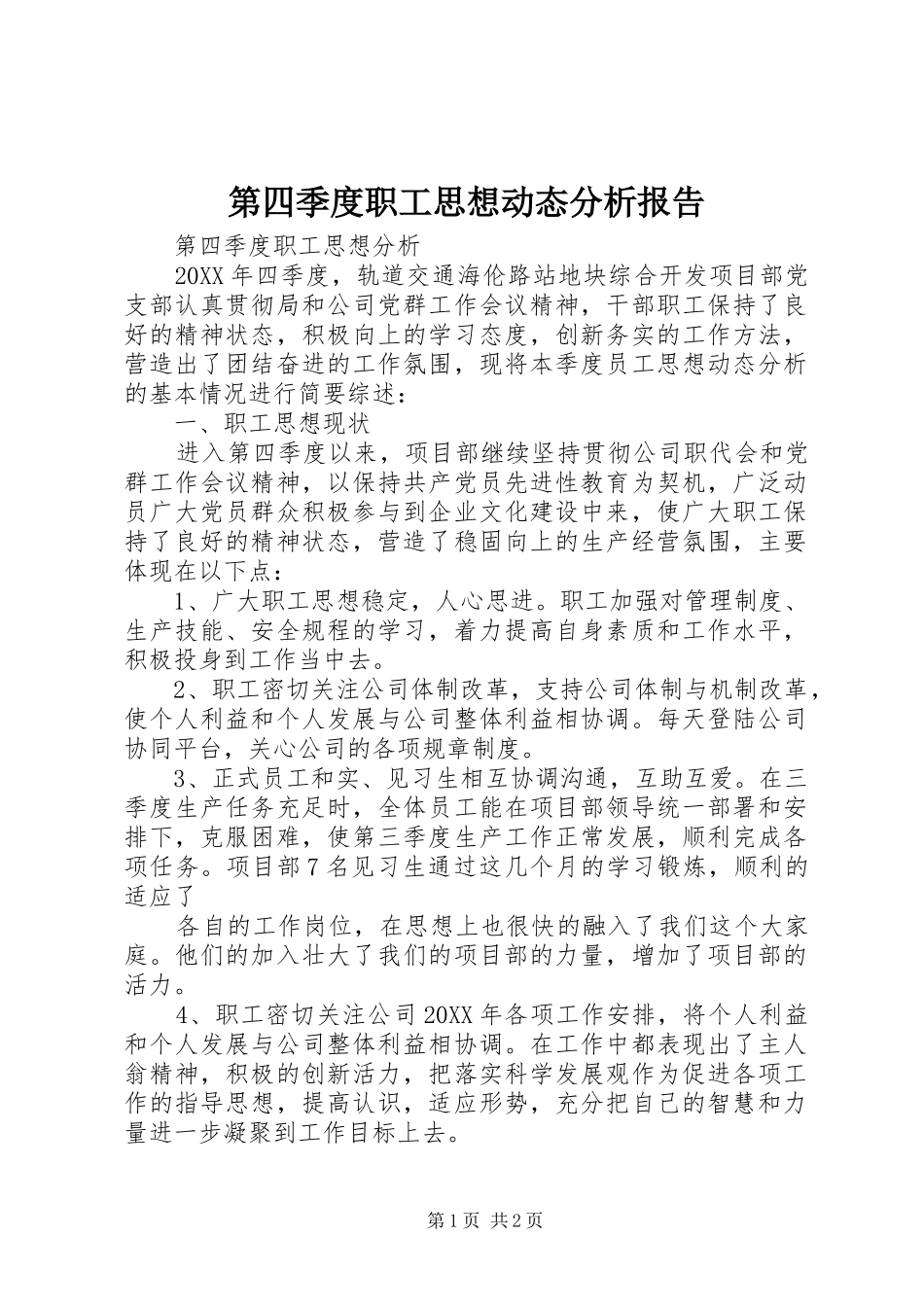 第四季度职工思想动态分析报告

第四季度职工思想分析

20XX 年四季度，轨道交通海伦路站地块综合开发项目部党支部认真贯彻局和公司党群工作会议精神，干部职工保持了良好的精神状态，积极向上的学习态度，创新务实的工作方法，营造出了团结奋进的工作氛围，现将本季度员工思想动态分析的基本情况进行简要综述：

一、职工思想现状

进入第四季度以来，项目部继续坚持贯彻公司职代会和党群工作会议精神，以保持共产党员先进性教育为契机，广泛动员广大党员群众积极参与到企业文化建设中来，使广大职工保持了良好的精神状态，营造了稳固向上的生产经营氛围，主要体现在以下点：

1、广大职工思想稳定，人心思进。职工加强对管理制度、生产技能、安全规程的学习，着力提高自身素质和工作水平，积极投身到工作当中去。

2、职工密切关注公司体制改革，支持公司体制与机制改革，使个人利益和个人发展与公司整体利益相协调。每天登陆公司协同平台，关心公司的各项规章制度。

3、正式员工和实、见习生相互协调沟通，互助互爱。在三季度生产任务充足时，全体员工能在项目部领导统一部署和安排下，克服困难，使第三季度生产工作正常发展，顺利完成各项任务。项目部 7 名见习生通过这几个月的学习锻炼，顺利的适应了

各自的工作岗位，在思想上也很快的融入了我们这个大家庭。他们的加入壮大了我们的项目部的力量，增加了项目部的活力。

4、职工密切关注公司 20XX 年各项工作安排，将个人利益和个人发展与公司整体利益相协调。在工作中都表现出了主人翁精神，积极的创新活力，把落实科学发展观作为促进各项工作的指导思想，提高认识，适应形势，充分把自己的智慧和力量进一步凝聚到工作目标上去。

第 1 页 共 2 页